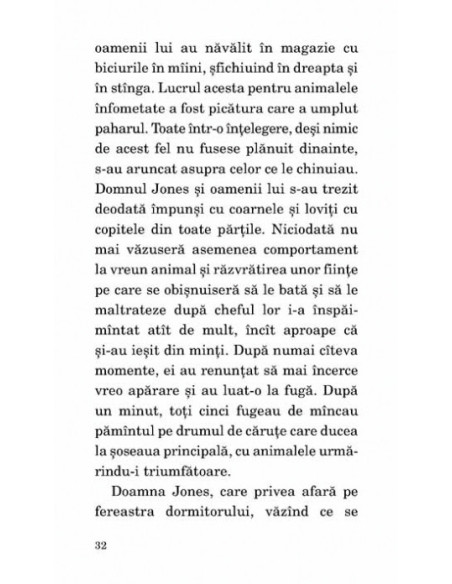 oamenii lui au năvălit în magazie cu biciurile în mîini, șfichiuind în dreapta și în stînga. Lucrul acesta pentru animalele înfometate a fost picătura care a umplut paharul. Toate într-o înțelegere, deși nimic de acest fel nu fusese plănuit dinainte, s-au aruncat asupra celor ce le chinuiau. Domnul Jones și oamenii lui s-au trezit deodată împunși cu coarnele și loviți cu copitele din toate părțile. Niciodată nu mai văzuseră asemenea comportament la vreun animal și răzvrătirea unor ființe pe care se obișnuiseră să le bată și să le maltrateze după cheful lor i-a înspăimîntat atît de mult, încît aproape că și-au ieșit din minți. După numai cîteva momente, ei au renunțat să mai încerce vreo apărare și au luat-o la fugă. După un minut, toți cinci fugeau de mîncau pămîntul pe drumul de căruțe care ducea la șoseaua principală, cu animalele urmărindu-i triumfătoare.

Doamna Jones, care privea afară pe fereastra dormitorului, văzînd ce se

32